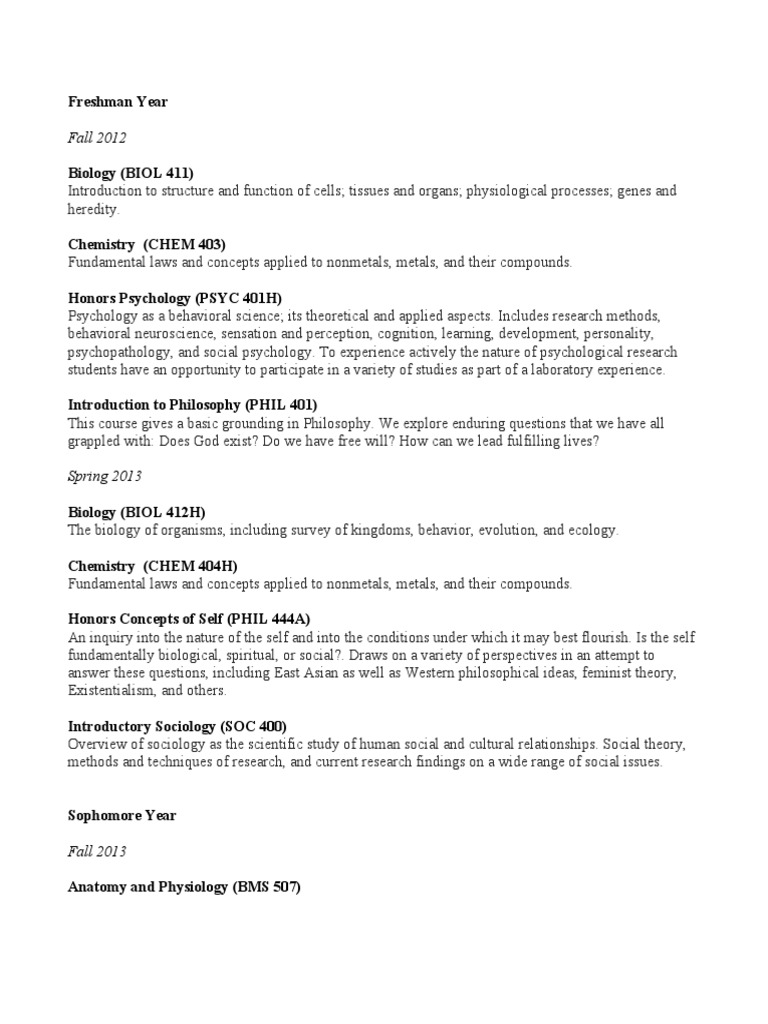 Freshman Year

Fall 2012

Biology (BIOL 411)
Introduction to structure and function of cells; tissues and organs; physiological processes; genes and heredity.

Chemistry (CHEM 403)
Fundamental laws and concepts applied to nonmetals, metals, and their compounds.

Honors Psychology (PSYC 401H)
Psychology as a behavioral science; its theoretical and applied aspects. Includes research methods, behavioral neuroscience, sensation and perception, cognition, learning, development, personality, psychopathology, and social psychology. To experience actively the nature of psychological research students have an opportunity to participate in a variety of studies as part of a laboratory experience.

Introduction to Philosophy (PHIL 401)
This course gives a basic grounding in Philosophy. We explore enduring questions that we have all grappled with: Does God exist? Do we have free will? How can we lead fulfilling lives?

Spring 2013

Biology (BIOL 412H)
The biology of organisms, including survey of kingdoms, behavior, evolution, and ecology.

Chemistry (CHEM 404H)
Fundamental laws and concepts applied to nonmetals, metals, and their compounds.

Honors Concepts of Self (PHIL 444A)
An inquiry into the nature of the self and into the conditions under which it may best flourish. Is the self fundamentally biological, spiritual, or social?. Draws on a variety of perspectives in an attempt to answer these questions, including East Asian as well as Western philosophical ideas, feminist theory, Existentialism, and others.

Introductory Sociology (SOC 400)
Overview of sociology as the scientific study of human social and cultural relationships. Social theory, methods and techniques of research, and current research findings on a wide range of social issues.

Sophomore Year

Fall 2013

Anatomy and Physiology (BMS 507)